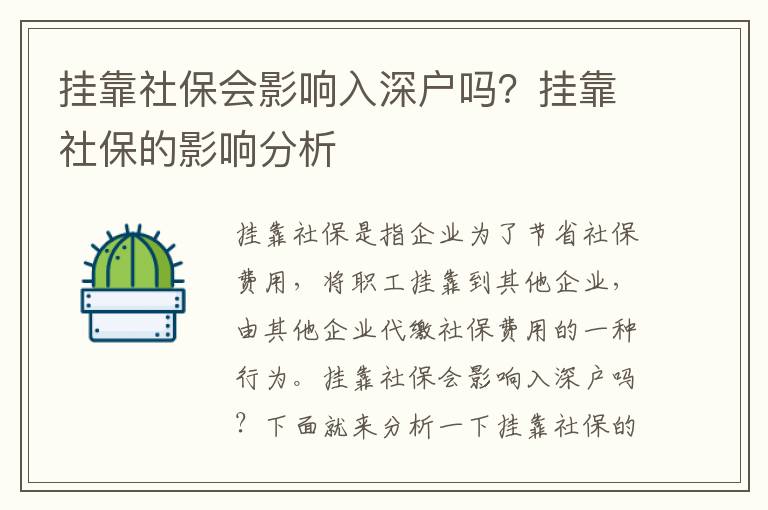 挂靠社保会影响入深户吗？挂靠社保的影响分析

挂靠社保是指企业为了节省社保费用，将职工挂靠到其他企业，由其他企业代缴社保费用的一种行为。挂靠社保会影响入深户吗？下面就来分析一下挂靠社保的